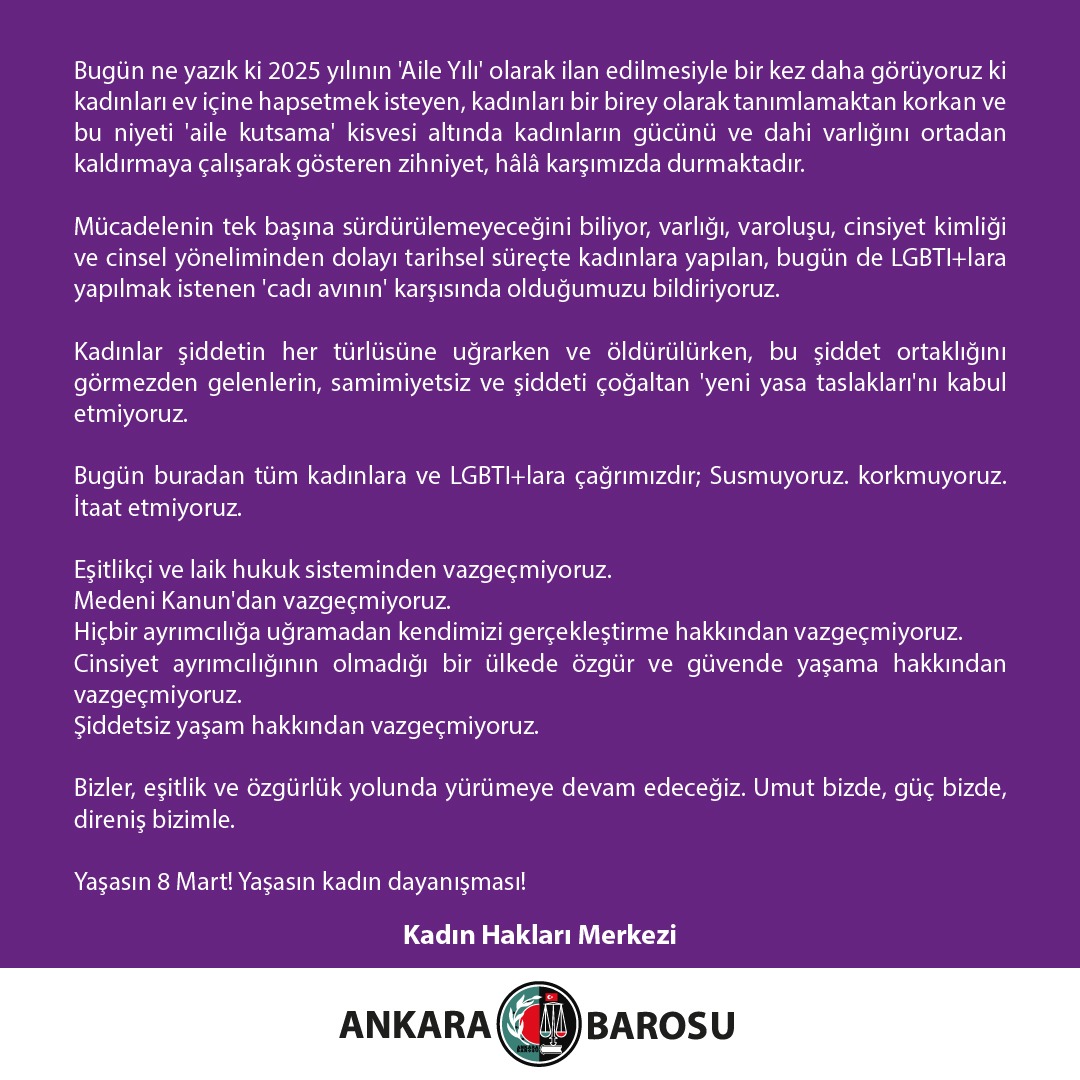 Bugün ne yazık ki 2025 yılının 'Aile Yılı' olarak ilan edilmesiyle bir kez daha görüyoruz ki kadınları ev içine hapsetmek isteyen, kadınları bir birey olarak tanımlamaktan korkan ve bu niyeti 'aile kutsama' kisvesi altında kadınların gücünü ve dahi varlığını ortadan kaldırmaya çalışarak gösteren zihniyet, hâlâ karşımızda durmaktadır.

Mücadelenin tek başına sürdürülemeyeceğini biliyor, varlığı, varoluşu, cinsiyet kimliği ve cinsel yöneliminden dolayı tarihsel süreçte kadınlara yapılan, bugün de LGBTI+lara yapılmak istenen 'cadı avının' karşısında olduğumuzu bildiriyoruz.

Kadınlar şiddetin her türlüsüne uğrarken ve öldürülürken, bu şiddet ortaklığını görmezden gelenlerin, samimiyetsiz ve şiddeti çoğaltan 'yeni yasa taslakları'nı kabul etmiyoruz.

Bugün buradan tüm kadınlara ve LGBTI+lara çağrımızdır; Susmuyoruz. korkmuyoruz. İtaat etmiyoruz.

Eşitlikçi ve laik hukuk sisteminden vazgeçmiyoruz.
Medeni Kanun'dan vazgeçmiyoruz.
Hiçbir ayrımcılığa uğramadan kendimizi gerçekleştirme hakkından vazgeçmiyoruz.
Cinsiyet ayrımcılığının olmadığı bir ülkede özgür ve güvende yaşama hakkından vazgeçmiyoruz.
Şiddetsiz yaşam hakkından vazgeçmiyoruz.

Bizler, eşitlik ve özgürlük yolunda yürümeye devam edeceğiz. Umut bizde, güç bizde, direniş bizimle.

Yaşasın 8 Mart! Yaşasın kadın dayanışması!

Kadın Hakları Merkezi

ANKARA BAROSU